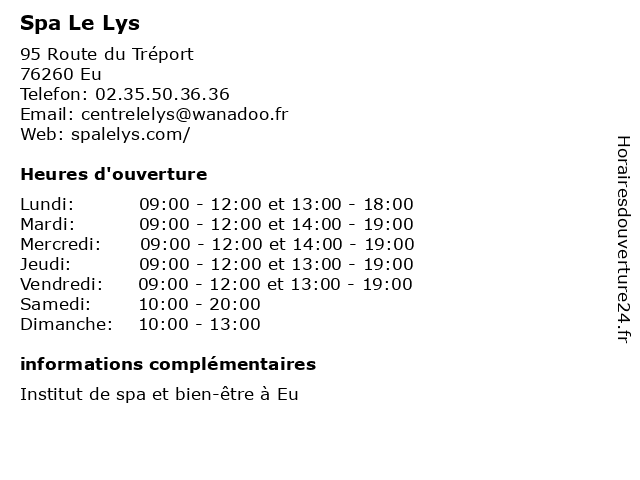 Spa Le Lys

95 Route du Tréport
76260 Eu
Telefon: 02.35.50.36.36
Email: centrelelys@wanadoo.fr
Web: spalelys.com/

Heures d'ouverture

| | |
|---|---|
| Lundi: | 09:00 - 12:00 et 13:00 - 18:00 |
| Mardi: | 09:00 - 12:00 et 14:00 - 19:00 |
| Mercredi: | 09:00 - 12:00 et 14:00 - 19:00 |
| Jeudi: | 09:00 - 12:00 et 13:00 - 19:00 |
| Vendredi: | 09:00 - 12:00 et 13:00 - 19:00 |
| Samedi: | 10:00 - 20:00 |
| Dimanche: | 10:00 - 13:00 |

informations complémentaires

Institut de spa et bien-être à Eu

Horairesdouverture24.fr